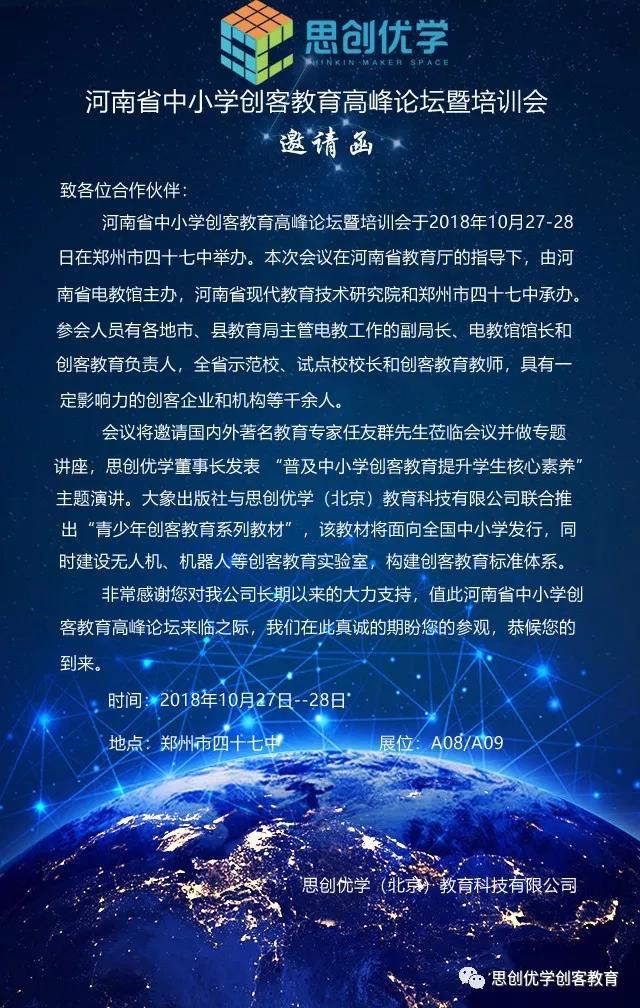 思创优学
THINKIN MAKER SPACE

河南省中小学创客教育高峰论坛暨培训会

邀请函

致各位合作伙伴：

河南省中小学创客教育高峰论坛暨培训会于2018年10月27-28日在郑州市四十七中举办。本次会议在河南省教育厅的指导下，由河南省电教馆主办，河南省现代教育技术研究院和郑州市四十七中承办。参会人员有各地市、县教育局主管电教工作的副局长、电教馆馆长和创客教育负责人，全省示范校、试点校校长和创客教育教师，具有一定影响力的创客企业和机构等千余人。

会议将邀请国内外著名教育专家任友群先生莅临会议并做专题讲座，思创优学董事长发表“普及中小学创客教育提升学生核心素养”主题演讲。大象出版社与思创优学（北京）教育科技有限公司联合推出“青少年创客教育系列教材”，该教材将面向全国中小学发行，同时建设无人机、机器人等创客教育实验室，构建创客教育标准体系。

非常感谢您对我公司长期以来的大力支持，值此河南省中小学创客教育高峰论坛来临之际，我们在此真诚的期盼您的参观，恭候您的到来。

时间：2018年10月27日--28日

地点：郑州市四十七中 展位：A08/A09

思创优学（北京）教育科技有限公司

思创优学创客教育